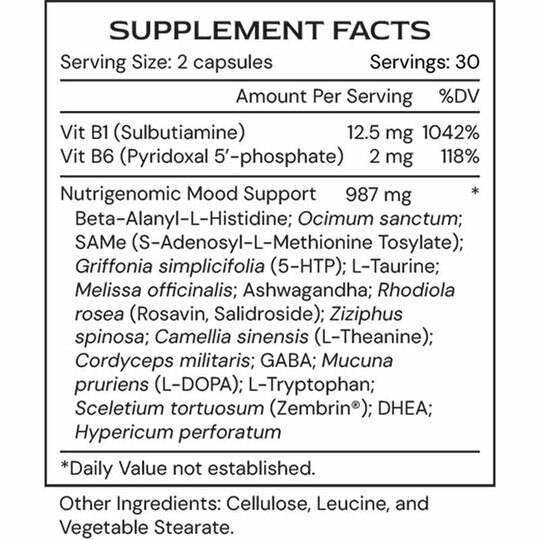 SUPPLEMENT FACTS

Serving Size: 2 capsules Servings: 30

| | Amount Per Serving | %DV |
|---|---|---|
| Vit B1 (Sulbutiamine) | 12.5 mg | 1042% |
| Vit B6 (Pyridoxal 5'-phosphate) | 2 mg | 118% |
| Nutrigenomic Mood Support | 987 mg | * |

Beta-Alanyl-L-Histidine; Ocimum sanctum; SAMe (S-Adenosyl-L-Methionine Tosylate); Griffonia simplicifolia (5-HTP); L-Taurine; Melissa officinalis; Ashwagandha; Rhodiola rosea (Rosavin, Salidroside); Ziziphus spinosa; Camellia sinensis (L-Theanine); Cordyceps militaris; GABA; Mucuna pruriens (L-DOPA); L-Tryptophan; Sceletium tortuosum (Zembrin®); DHEA; Hypericum perforatum

*Daily Value not established.

Other Ingredients: Cellulose, Leucine, and Vegetable Stearate.